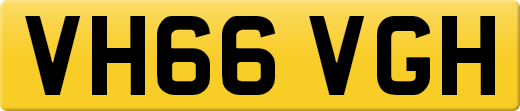 VH66 VGH